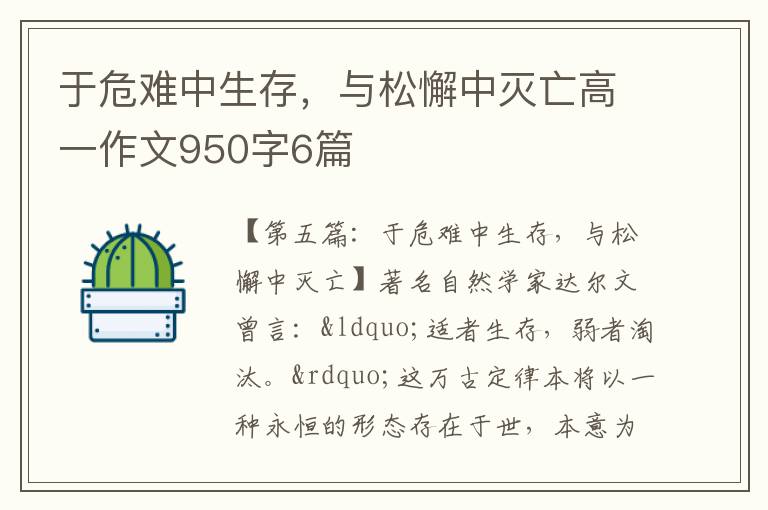 于危难中生存，与松懈中灭亡高一作文950字6篇

【第五篇：于危难中生存，与松懈中灭亡】著名自然学家达尔文曾言：&ldquo;适者生存，弱者淘汰。&rdquo;这万古定律本将以一种永恒的形态存在于世，本意为